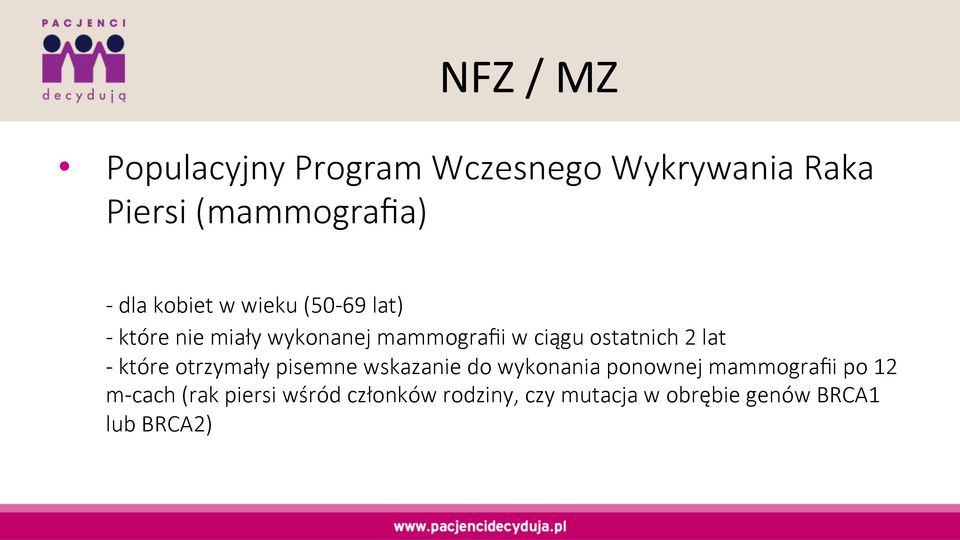 PACJENCI
decydują

NFZ / MZ

• Populacyjny Program Wczesnego Wykrywania Raka Piersi (mammografia)

- dla kobiet w wieku (50-69 lat)
- które nie miały wykonanej mammografii w ciągu ostatnich 2 lat
- które otrzymały pisemne wskazanie do wykonania ponownej mammografii po 12 m-cach (rak piersi wśród członków rodziny, czy mutacja w obrębie genów BRCA1 lub BRCA2)

www.pacjencidecyduja.pl